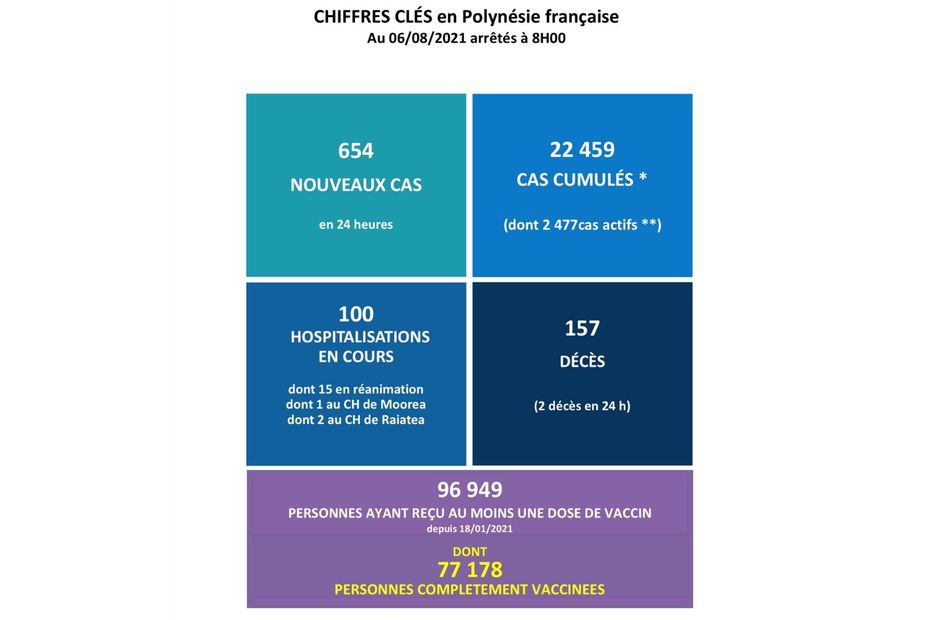 CHIFFRES CLÉS en Polynésie française
Au 06/08/2021 arrêtés à 8H00

654
NOUVEAUX CAS
en 24 heures

22 459
CAS CUMULÉS *
(dont 2 477cas actifs **)

100
HOSPITALISATIONS EN COURS
dont 15 en réanimation
dont 1 au CH de Moorea
dont 2 au CH de Raiatea

157
DÉCÈS
(2 décès en 24 h)

96 949
PERSONNES AYANT REÇU AU MOINS UNE DOSE DE VACCIN
depuis 18/01/2021

DONT
77 178
PERSONNES COMPLETEMENT VACCINEES